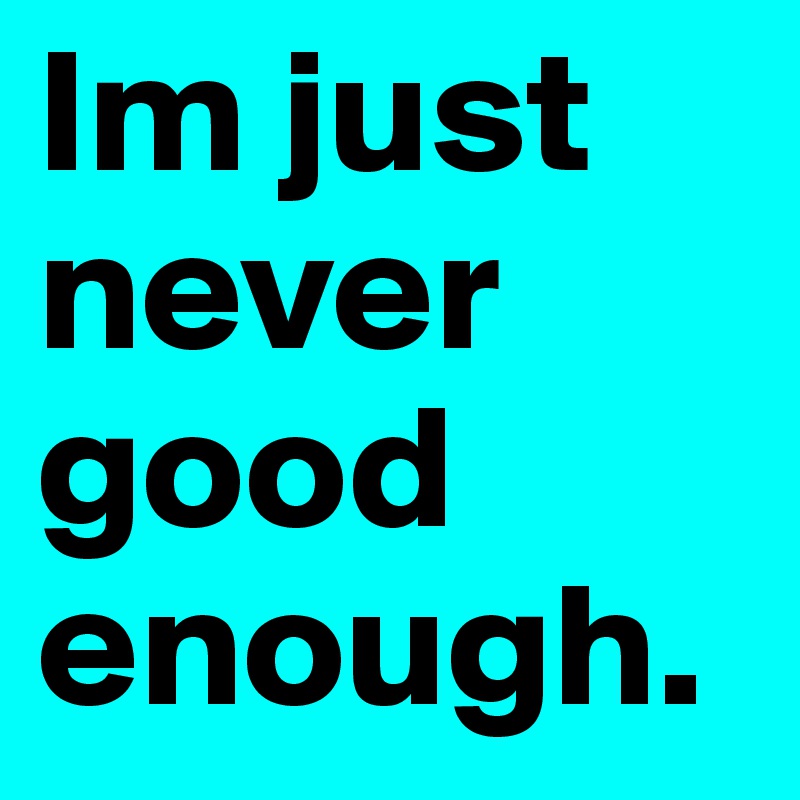 Im just never good enough.